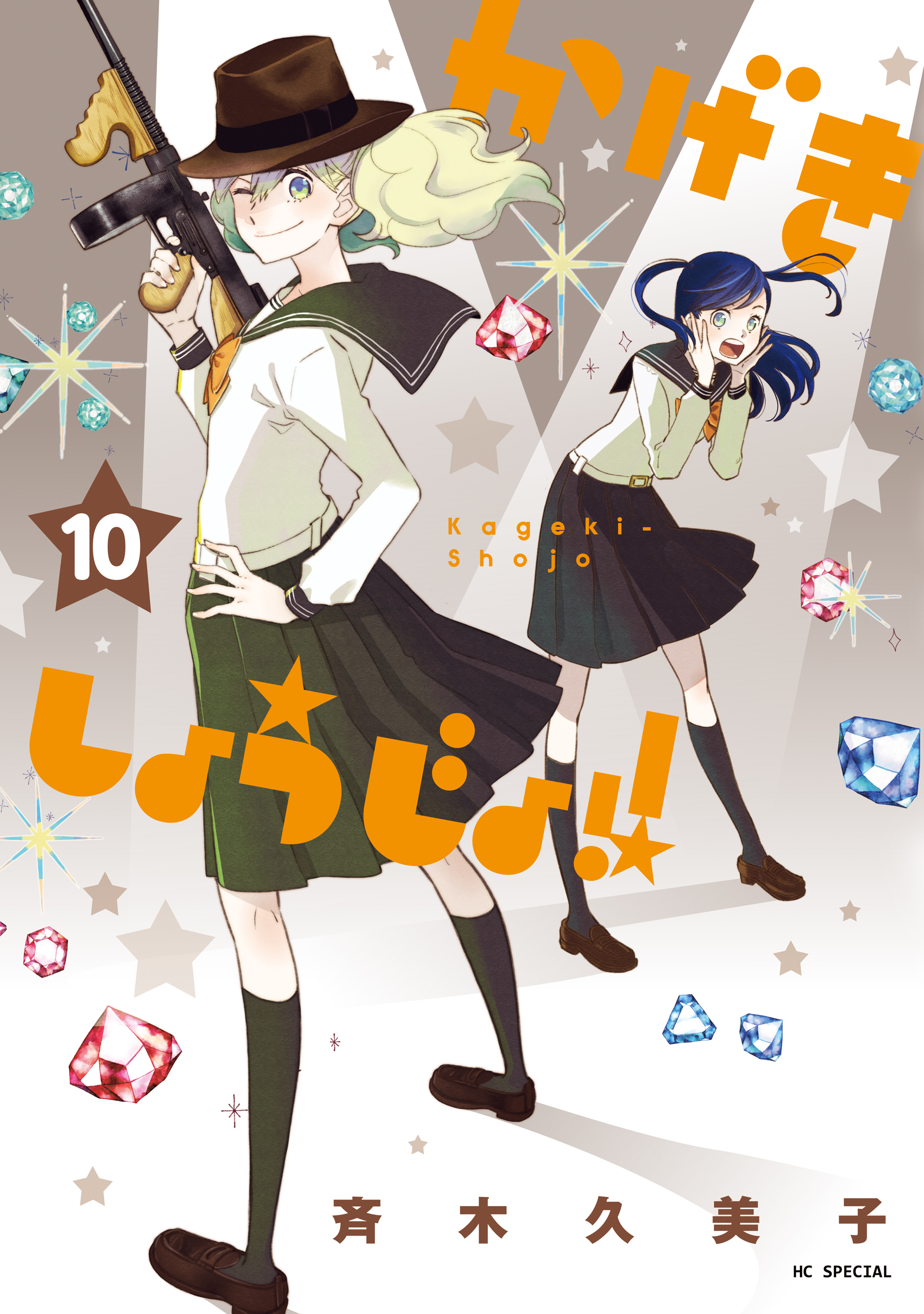 かげき

10

Kageki-Shojo

しょうじょ!!

斉木久美子

HC SPECIAL